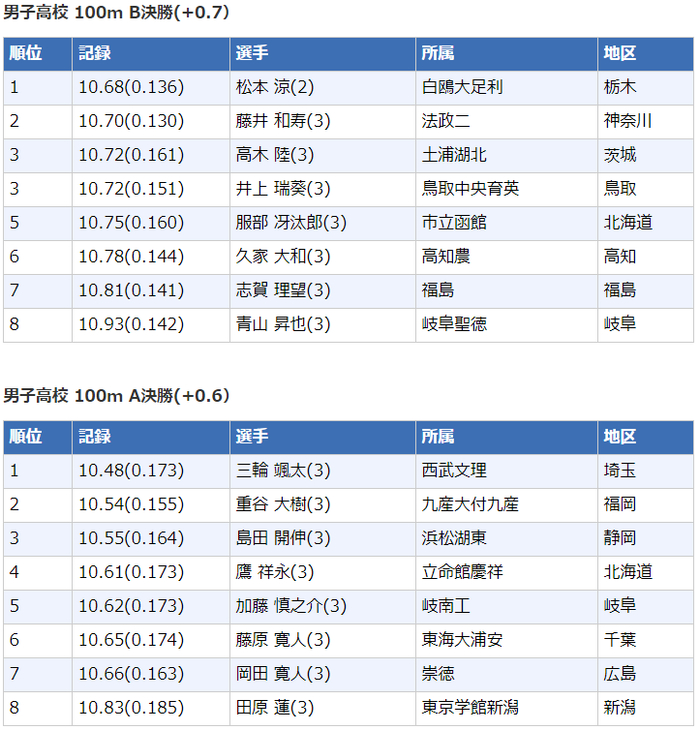 男子高校 100m B決勝(+0.7)

| 順位 | 記録 | 選手 | 所属 | 地区 |
|---|---|---|---|---|
| 1 | 10.68(0.136) | 松本 涼(2) | 白鴎大足利 | 栃木 |
| 2 | 10.70(0.130) | 藤井 和寿(3) | 法政二 | 神奈川 |
| 3 | 10.72(0.161) | 高木 陸(3) | 土浦湖北 | 茨城 |
| 3 | 10.72(0.151) | 井上 瑞葵(3) | 鳥取中央育英 | 鳥取 |
| 5 | 10.75(0.160) | 服部 冴汰郎(3) | 市立函館 | 北海道 |
| 6 | 10.78(0.144) | 久家 大和(3) | 高知農 | 高知 |
| 7 | 10.81(0.141) | 志賀 理望(3) | 福島 | 福島 |
| 8 | 10.93(0.142) | 青山 昇也(3) | 岐阜聖徳 | 岐阜 |

男子高校 100m A決勝(+0.6)

| 順位 | 記録 | 選手 | 所属 | 地区 |
|---|---|---|---|---|
| 1 | 10.48(0.173) | 三輪 颯太(3) | 西武文理 | 埼玉 |
| 2 | 10.54(0.155) | 重谷 大樹(3) | 九産大付九産 | 福岡 |
| 3 | 10.55(0.164) | 島田 開伸(3) | 浜松湖東 | 静岡 |
| 4 | 10.61(0.173) | 鷹 祥永(3) | 立命館慶祥 | 北海道 |
| 5 | 10.62(0.173) | 加藤 慎之介(3) | 岐南工 | 岐阜 |
| 6 | 10.65(0.174) | 藤原 寛人(3) | 東海大浦安 | 千葉 |
| 7 | 10.66(0.163) | 岡田 寛人(3) | 崇徳 | 広島 |
| 8 | 10.83(0.185) | 田原 蓮(3) | 東京学館新潟 | 新潟 |